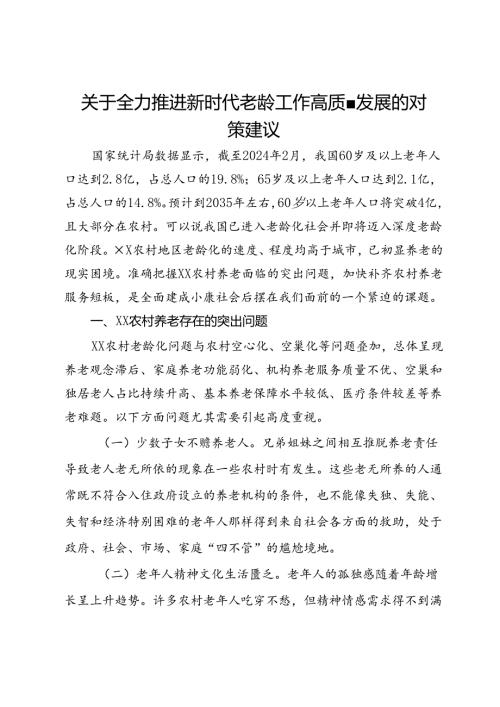 关于全力推进新时代老龄工作高质■发展的对策建议

国家统计局数据显示，截至2024年2月，我国60岁及以上老年人口达到2.8亿，占总人口的19.8%；65岁及以上老年人口达到2.1亿，占总人口的14.8%。预计到2035年左右，60岁以上老年人口将突破4亿，且大部分在农村。可以说我国已进入老龄化社会并即将迈入深度老龄化阶段。XX农村地区老龄化的速度、程度均高于城市，已初显养老的现实困境。准确把握XX农村养老面临的突出问题，加快补齐农村养老服务短板，是全面建成小康社会后摆在我们面前的一个紧迫的课题。

一、XX农村养老存在的突出问题

XX农村老龄化问题与农村空心化、空巢化等问题叠加，总体呈现养老观念滞后、家庭养老功能弱化、机构养老服务质量不优、空巢和独居老人占比持续升高、基本养老保障水平较低、医疗条件较差等养老难题。以下方面问题尤其需要引起高度重视。

（一）少数子女不赡养老人。兄弟姐妹之间相互推脱养老责任导致老人老无所依的现象在一些农村时有发生。这些老无所养的人通常既不符合入住政府设立的养老机构的条件，也不能像失独、失能、失智和经济特别困难的老年人那样得到来自社会各方面的救助，处于政府、社会、市场、家庭“四不管”的尴尬境地。

（二）老年人精神文化生活匮乏。老年人的孤独感随着年龄增长呈上升趋势。许多农村老年人吃穿不愁，但精神情感需求得不到满